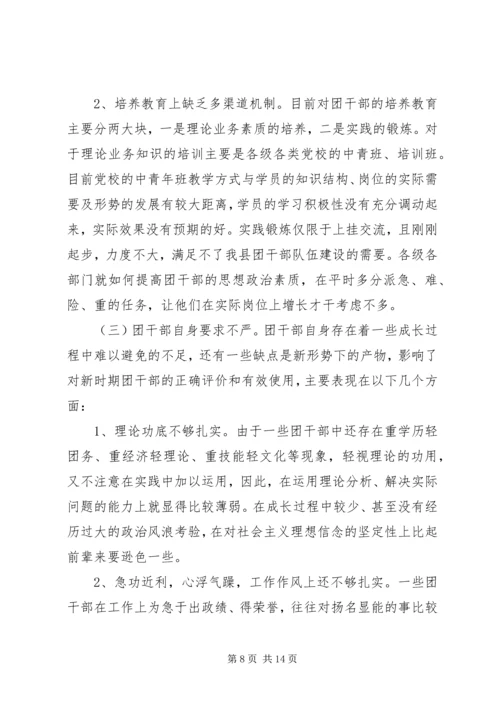 2、培养教育上缺乏多渠道机制。目前对团干部的培养教育主要分两大块，一是理论业务素质的培养，二是实践的锻炼。对于理论业务知识的培训主要是各级各类党校的中青班、培训班。目前党校的中青年班教学方式与学员的知识结构、岗位的实际需要及形势的发展有较大距离，学员的学习积极性没有充分调动起来，实际效果没有预期的好。实践锻炼仅限于上挂交流，且刚刚起步，力度不大，满足不了我县团干部队伍建设的需要。各级各部门就如何提高团干部的思想政治素质，在平时多分派急、难、险、重的任务，让他们在实际岗位上增长才干考虑不多。

（三）团干部自身要求不严。团干部自身存在着一些成长过程中难以避免的不足，还有一些缺点是新形势下的产物，影响了对新时期团干部的正确评价和有效使用，主要表现在以下几个方面：

1、理论功底不够扎实。由于一些团干部中还存在重学历轻团务、重经济轻理论、重技能轻文化等现象，轻视理论的功用，又不注意在实践中加以运用，因此，在运用理论分析、解决实际问题的能力上就显得比较薄弱。在成长过程中较少、甚至没有经历过大的政治风浪考验，在对社会主义理想信念的坚定性上比起前辈来要逊色一些。

2、急功近利，心浮气躁，工作作风上还不够扎实。一些团干部在工作上为急于出政绩、得荣誉，往往对扬名显能的事比较

第 8 页 共 14 页